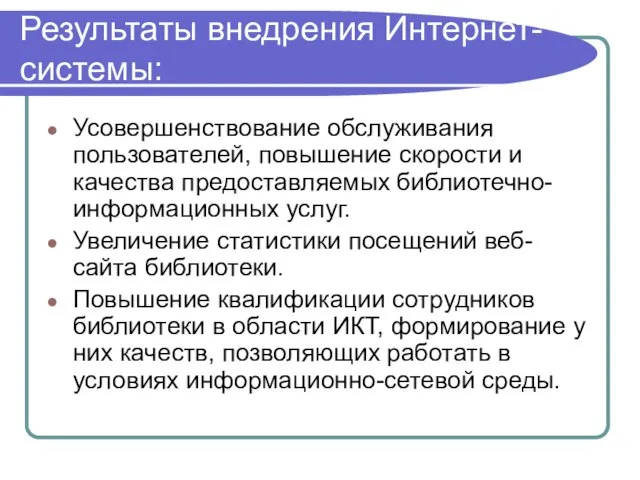 Результаты внедрения Интернет-системы:

Усовершенствование обслуживания пользователей, повышение скорости и качества предоставляемых библиотечно-информационных услуг.

Увеличение статистики посещений веб-сайта библиотеки.

Повышение квалификации сотрудников библиотеки в области ИКТ, формирование у них качеств, позволяющих работать в условиях информационно-сетевой среды.